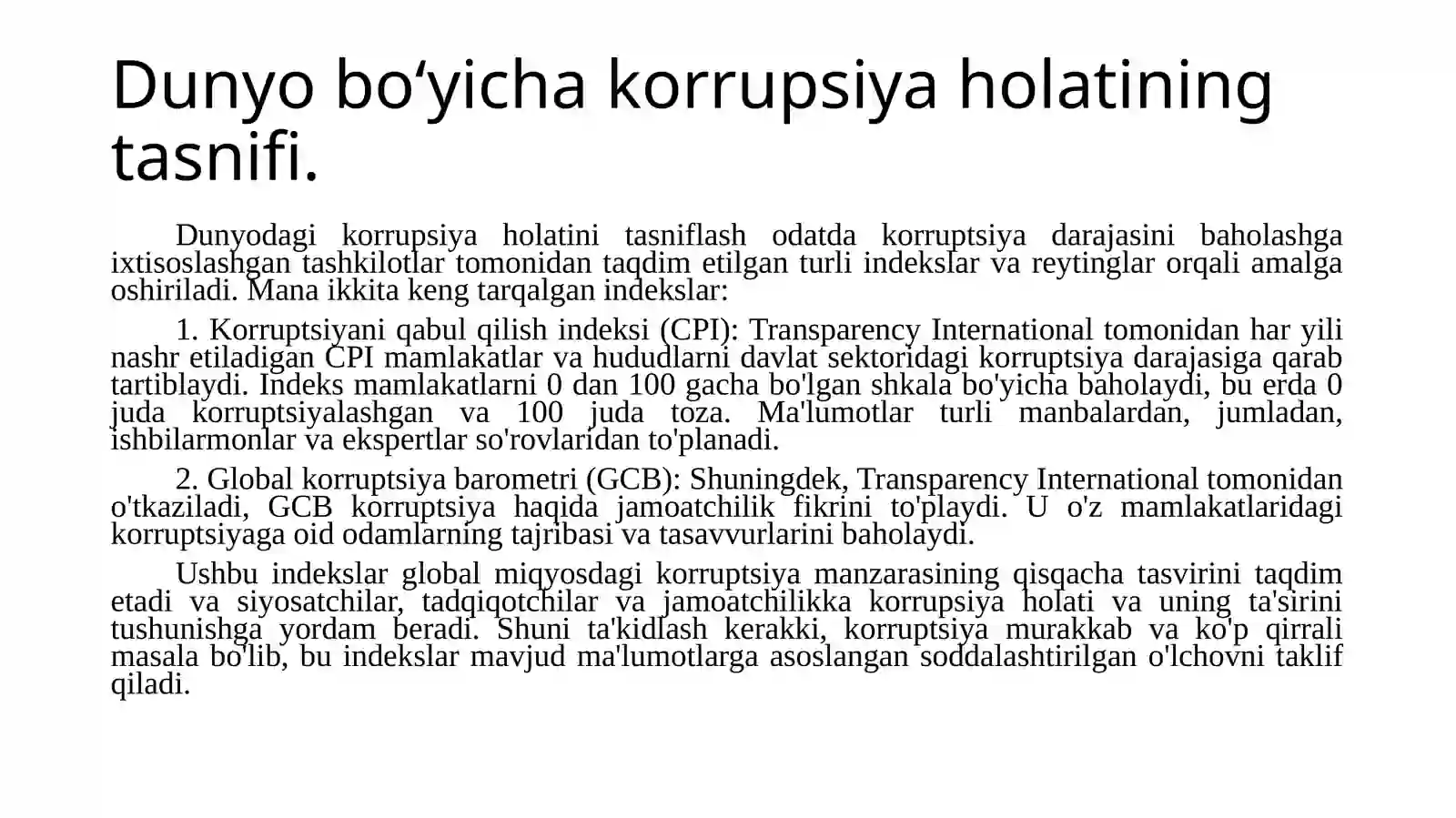 Dunyo bo‘yicha korrupsiya holatining tasnifi.

Dunyodagi korrupsiya holatini tasniflash odatda korruptsiya darajasini baholashga ixtisoslashgan tashkilotlar tomonidan taqdim etilgan turli indekslar va reytinglar orqali amalga oshiriladi. Mana ikkita keng tarqalgan indekslar:

1. Korruptsiyani qabul qilish indeksi (CPI): Transparency International tomonidan har yili nashr etiladigan CPI mamlakatlar va hududlarni davlat sektoridagi korruptsiya darajasiga qarab tartiblaydi. Indeks mamlakatlarni 0 dan 100 gacha bo'lgan shkala bo'yicha baholaydi, bu erda 0 juda korruptsiyalashgan va 100 juda toza. Ma'lumotlar turli manbalardan, jumladan, ishbilarmonlar va ekspertlar so'rovlaridan to'planadi.

2. Global korruptsiya barometri (GCB): Shuningdek, Transparency International tomonidan o'tkaziladi, GCB korruptsiya haqida jamoatchilik fikrini to'playdi. U o'z mamlakatlaridagi korruptsiyaga oid odamlarning tajribasi va tasavvurlarini baholaydi.

Ushbu indekslar global miqyosdagi korruptsiya manzarasining qisqacha tasvirini taqdim etadi va siyosatchilar, tadqiqotchilar va jamoatchilikka korrupsiya holati va uning ta'sirini tushunishga yordam beradi. Shuni ta'kidlash kerakki, korruptsiya murakkab va ko'p qirrali masala bo'lib, bu indekslar mavjud ma'lumotlarga asoslangan soddalashtirilgan o'lchovni taklif qiladi.